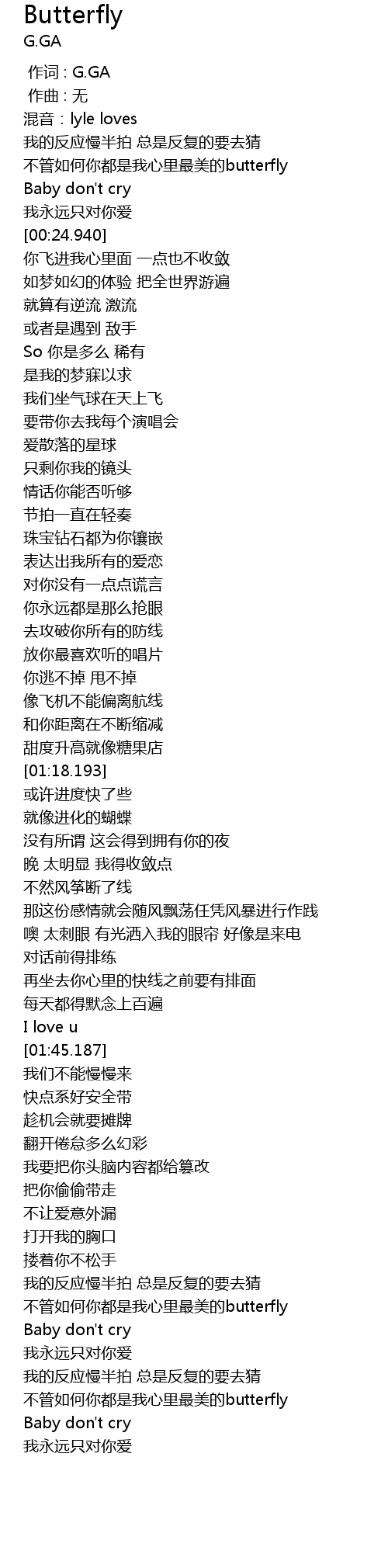 Butterfly
G.GA

作词 : G.GA
作曲 : 无
混音：lyle loves
我的反应慢半拍 总是反复的要去猜
不管如何你都是我心里最美的butterfly
Baby don't cry
我永远只对你爱
[00:24.940]
你飞进我心里面 一点也不收敛
如梦如幻的体验 把全世界游遍
就算有逆流 激流
或者是遇到 敌手
So 你是多么 稀有
是我的梦寐以求
我们坐气球在天上飞
要带你去我每个演唱会
爱散落的星球
只剩你我的镜头
情话你能否听够
节拍一直在轻奏
珠宝钻石都为你镶嵌
表达出我所有的爱恋
对你没有一点点谎言
你永远都是那么抢眼
去攻破你所有的防线
放你最喜欢听的唱片
你逃不掉 甩不掉
像飞机不能偏离航线
和你距离在不断缩减
甜度升高就像糖果店
[01:18.193]
或许进度快了些
就像进化的蝴蝶
没有所谓 这会得到拥有你的夜
晚 太明显 我得收敛点
不然风筝断了线
那这份感情就会随风飘荡任凭风暴进行作践
噢 太刺眼 有光洒入我的眼帘 好像是来电
对话前得排练
再坐去你心里的快线之前要有排面
每天都得默念上百遍
I love u
[01:45.187]
我们不能慢慢来
快点系好安全带
趁机会就要摊牌
翻开倦怠多么幻彩
我要把你头脑内容都给篡改
把你偷偷带走
不让爱意外漏
打开我的胸口
搂着你不松手
我的反应慢半拍 总是反复的要去猜
不管如何你都是我心里最美的butterfly
Baby don't cry
我永远只对你爱
我的反应慢半拍 总是反复的要去猜
不管如何你都是我心里最美的butterfly
Baby don't cry
我永远只对你爱